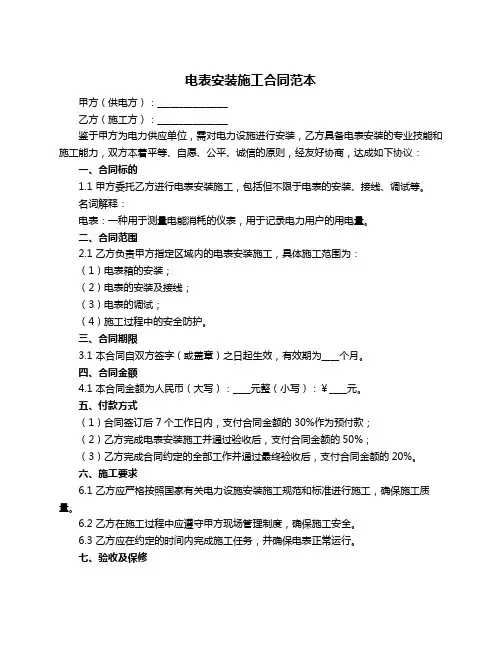 电表安装施工合同范本

甲方（供电方）：______________

乙方（施工方）：______________

鉴于甲方为电力供应单位，需对电力设施进行安装，乙方具备电表安装的专业技能和施工能力，双方本着平等、自愿、公平、诚信的原则，经友好协商，达成如下协议：

一、合同标的

1.1 甲方委托乙方进行电表安装施工，包括但不限于电表的安装、接线、调试等。

名词解释：

电表：一种用于测量电能消耗的仪表，用于记录电力用户的用电量。

二、合同范围

2.1 乙方负责甲方指定区域内的电表安装施工，具体施工范围为：

（1）电表箱的安装；

（2）电表的安装及接线；

（3）电表的调试；

（4）施工过程中的安全防护。

三、合同期限

3.1 本合同自双方签字（或盖章）之日起生效，有效期为____个月。

四、合同金额

4.1 本合同金额为人民币（大写）：____元整（小写）：￥____元。

五、付款方式

（1）合同签订后 7 个工作日内，支付合同金额的 30%作为预付款；

（2）乙方完成电表安装施工并通过验收后，支付合同金额的 50%；

（3）乙方完成合同约定的全部工作并通过最终验收后，支付合同金额的 20%。

六、施工要求

6.1 乙方应严格按照国家有关电力设施安装施工规范和标准进行施工，确保施工质量。

6.2 乙方在施工过程中应遵守甲方现场管理制度，确保施工安全。

6.3 乙方应在约定的时间内完成施工任务，并确保电表正常运行。

七、验收及保修